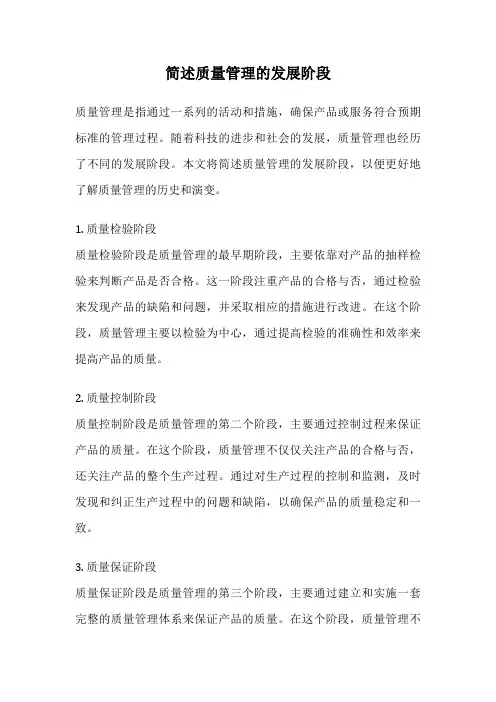 简述质量管理的发展阶段

质量管理是指通过一系列的活动和措施，确保产品或服务符合预期标准的管理过程。随着科技的进步和社会的发展，质量管理也经历了不同的发展阶段。本文将简述质量管理的发展阶段，以便更好地了解质量管理的历史和演变。

1. 质量检验阶段
质量检验阶段是质量管理的最早期阶段，主要依靠对产品的抽样检验来判断产品是否合格。这一阶段注重产品的合格与否，通过检验来发现产品的缺陷和问题，并采取相应的措施进行改进。在这个阶段，质量管理主要以检验为中心，通过提高检验的准确性和效率来提高产品的质量。

2. 质量控制阶段
质量控制阶段是质量管理的第二个阶段，主要通过控制过程来保证产品的质量。在这个阶段，质量管理不仅仅关注产品的合格与否，还关注产品的整个生产过程。通过对生产过程的控制和监测，及时发现和纠正生产过程中的问题和缺陷，以确保产品的质量稳定和一致。

3. 质量保证阶段
质量保证阶段是质量管理的第三个阶段，主要通过建立和实施一套完整的质量管理体系来保证产品的质量。在这个阶段，质量管理不